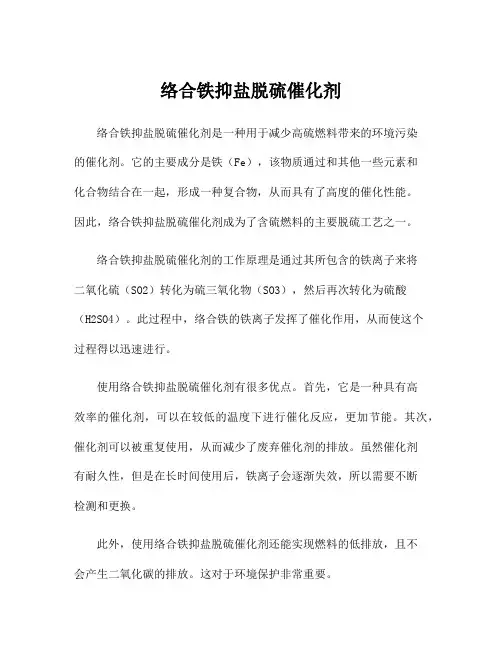 络合铁抑盐脱硫催化剂

络合铁抑盐脱硫催化剂是一种用于减少高硫燃料带来的环境污染的催化剂。它的主要成分是铁（Fe），该物质通过和其他一些元素和化合物结合在一起，形成一种复合物，从而具有了高度的催化性能。因此，络合铁抑盐脱硫催化剂成为了含硫燃料的主要脱硫工艺之一。

络合铁抑盐脱硫催化剂的工作原理是通过其所包含的铁离子来将二氧化硫（SO2）转化为硫三氧化物（SO3），然后再次转化为硫酸（H2SO4）。此过程中，络合铁的铁离子发挥了催化作用，从而使这个过程得以迅速进行。

使用络合铁抑盐脱硫催化剂有很多优点。首先，它是一种具有高效率的催化剂，可以在较低的温度下进行催化反应，更加节能。其次，催化剂可以被重复使用，从而减少了废弃催化剂的排放。虽然催化剂有耐久性，但是在长时间使用后，铁离子会逐渐失效，所以需要不断检测和更换。

此外，使用络合铁抑盐脱硫催化剂还能实现燃料的低排放，且不会产生二氧化碳的排放。这对于环境保护非常重要。